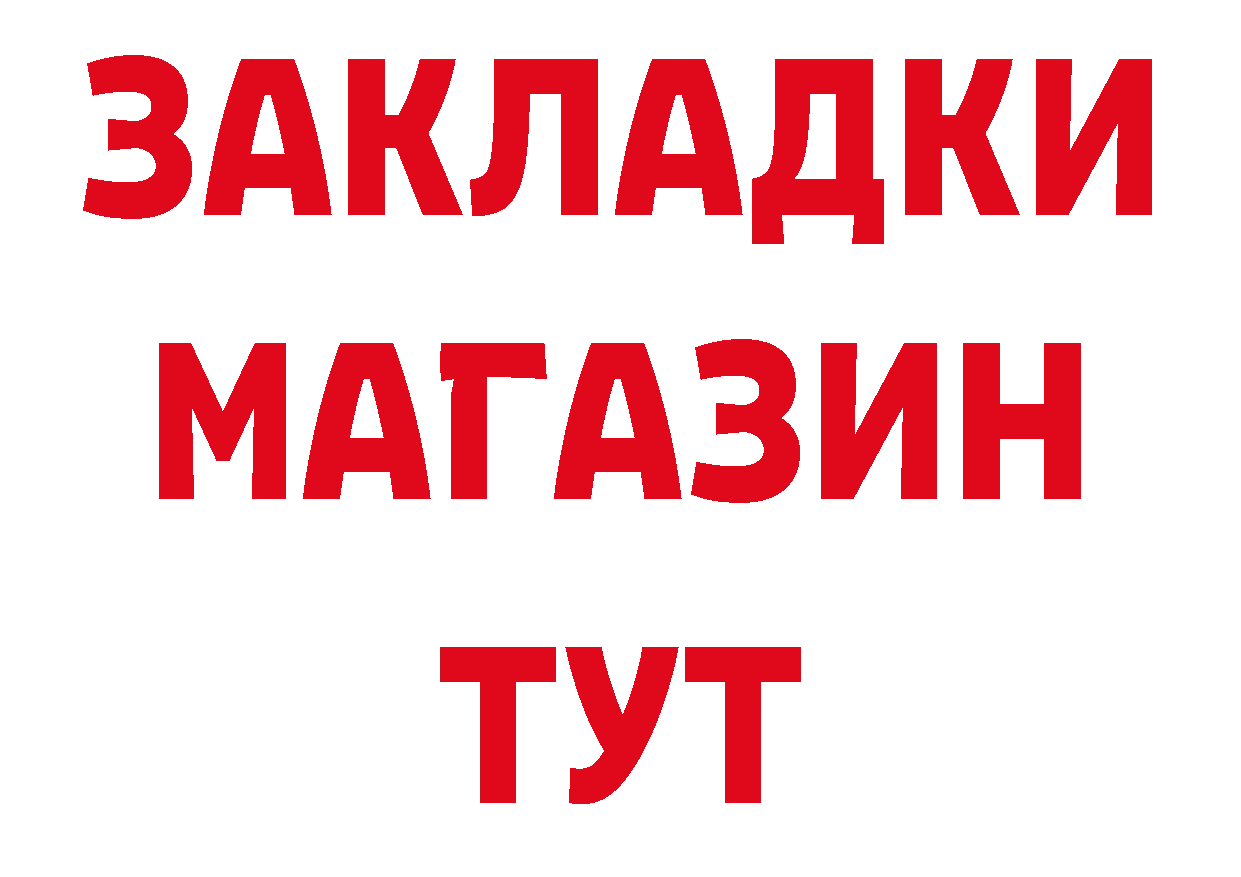 ЗАКЛАДКИ
МАГАЗИН
ТУТ